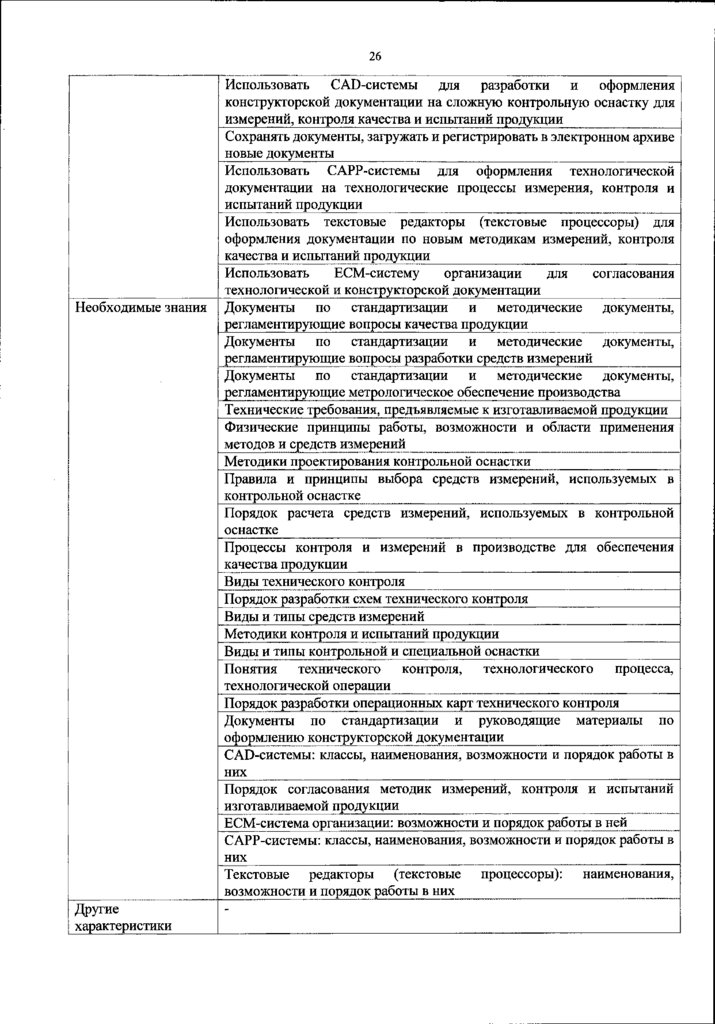 26

| | |
|---|---|
| | Использовать CAD-системы для разработки и оформления конструкторской документации на сложную контрольную оснастку для измерений, контроля качества и испытаний продукции |
| | Сохранять документы, загружать и регистрировать в электронном архиве новые документы |
| | Использовать CAPP-системы для оформления технологической документации на технологические процессы измерения, контроля и испытаний продукции |
| | Использовать текстовые редакторы (текстовые процессоры) для оформления документации по новым методикам измерений, контроля качества и испытаний продукции |
| | Использовать ECM-систему организации для согласования технологической и конструкторской документации |
| Необходимые знания | Документы по стандартизации и методические документы, регламентирующие вопросы качества продукции |
| | Документы по стандартизации и методические документы, регламентирующие вопросы разработки средств измерений |
| | Документы по стандартизации и методические документы, регламентирующие метрологическое обеспечение производства |
| | Технические требования, предъявляемые к изготавливаемой продукции |
| | Физические принципы работы, возможности и области применения методов и средств измерений |
| | Методики проектирования контрольной оснастки |
| | Правила и принципы выбора средств измерений, используемых в контрольной оснастке |
| | Порядок расчета средств измерений, используемых в контрольной оснастке |
| | Процессы контроля и измерений в производстве для обеспечения качества продукции |
| | Виды технического контроля |
| | Порядок разработки схем технического контроля |
| | Виды и типы средств измерений |
| | Методики контроля и испытаний продукции |
| | Виды и типы контрольной и специальной оснастки |
| | Понятия технического контроля, технологического процесса, технологической операции |
| | Порядок разработки операционных карт технического контроля |
| | Документы по стандартизации и руководящие материалы по оформлению конструкторской документации |
| | CAD-системы: классы, наименования, возможности и порядок работы в них |
| | Порядок согласования методик измерений, контроля и испытаний изготавливаемой продукции |
| | ECM-система организации: возможности и порядок работы в ней |
| | CAPP-системы: классы, наименования, возможности и порядок работы в них |
| | Текстовые редакторы (текстовые процессоры): наименования, возможности и порядок работы в них |
| Другие характеристики | - |